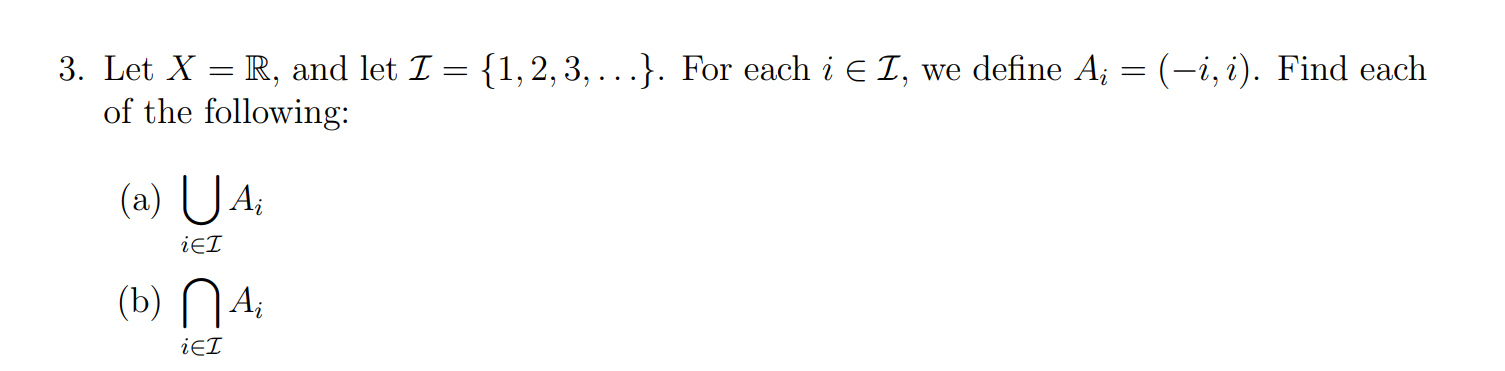 3. Let $X = \mathbb{R}$, and let $\mathcal{I} = \{1, 2, 3, \ldots\}$. For each $i \in \mathcal{I}$, we define $A_i = (-i, i)$. Find each of the following:

(a) $\bigcup_{i \in \mathcal{I}} A_i$

(b) $\bigcap_{i \in \mathcal{I}} A_i$